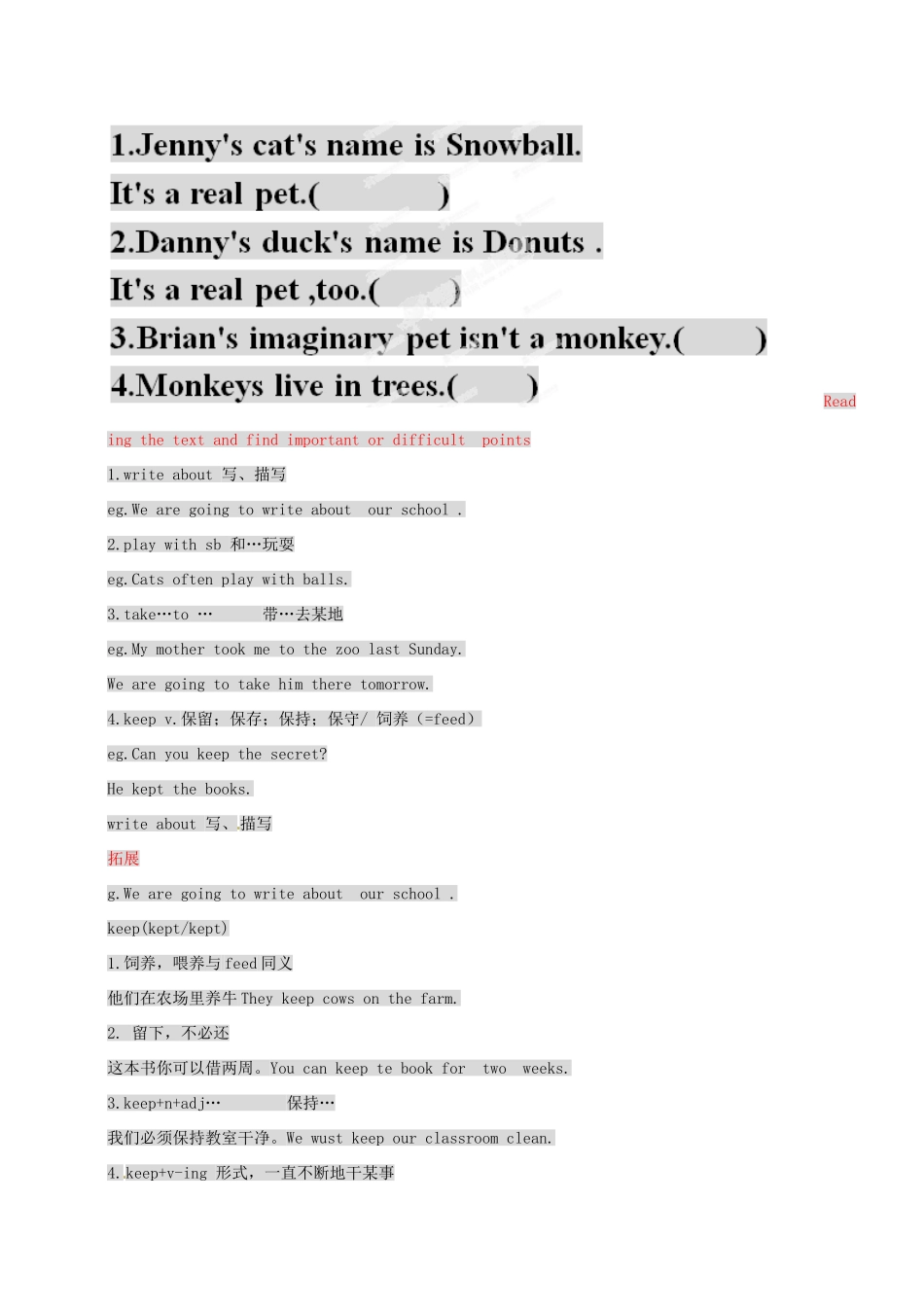 1.Jenny's cat's name is Snowball.

It's a real pet.(          )

2.Danny's duck's name is Donuts .

It's a real pet ,too.(        )

3.Brian's imaginary pet isn't a monkey.(        )

4.Monkeys live in trees.(        )

Reading the text and find important or difficult points

1.write about 写、描写

eg.We are going to write about our school .

2.play with sb 和…玩耍

eg.Cats often play with balls.

3.take…to … 带…去某地

eg.My mother took me to the zoo last Sunday.

We are going to take him there tomorrow.

4.keep v.保留；保存；保持；保守/ 饲养（=feed）

eg.Can you keep the secret?

He kept the books.

write about 写、描写

拓展

g.We are going to write about our school .

keep(kept/kept)

1.饲养，喂养与 feed 同义

他们在农场里养牛 They keep cows on the farm.

2. 留下，不必还

这本书你可以借两周。You can keep te book for two weeks.

3.keep+n+adj… 保持…

我们必须保持教室干净。We wust keep our classroom clean.

4.keep+v-ing 形式，一直不断地干某事